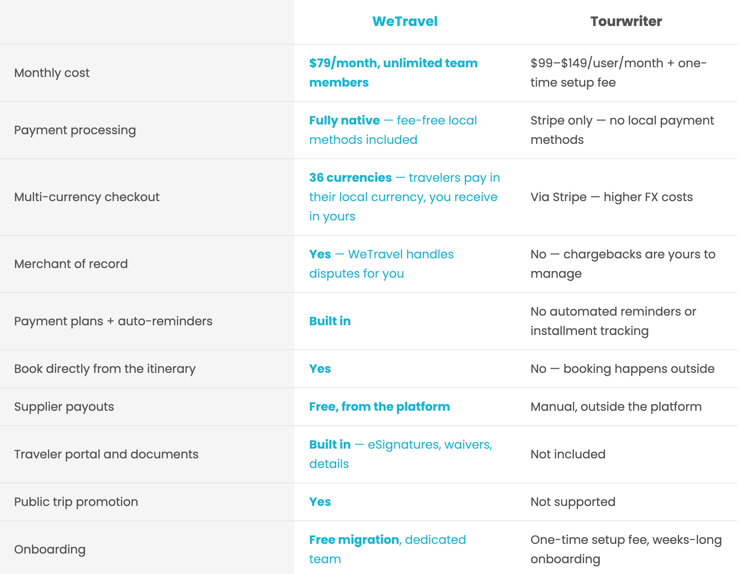 | | WeTravel | Tourwriter |
|---|---|---|
| Monthly cost | $79/month, unlimited team members | $99–$149/user/month + one-time setup fee |
| Payment processing | Fully native — fee-free local methods included | Stripe only — no local payment methods |
| Multi-currency checkout | 36 currencies — travelers pay in their local currency, you receive in yours | Via Stripe — higher FX costs |
| Merchant of record | Yes — WeTravel handles disputes for you | No — chargebacks are yours to manage |
| Payment plans + auto-reminders | Built in | No automated reminders or installment tracking |
| Book directly from the itinerary | Yes | No — booking happens outside |
| Supplier payouts | Free, from the platform | Manual, outside the platform |
| Traveler portal and documents | Built in — eSignatures, waivers, details | Not included |
| Public trip promotion | Yes | Not supported |
| Onboarding | Free migration, dedicated team | One-time setup fee, weeks-long onboarding |